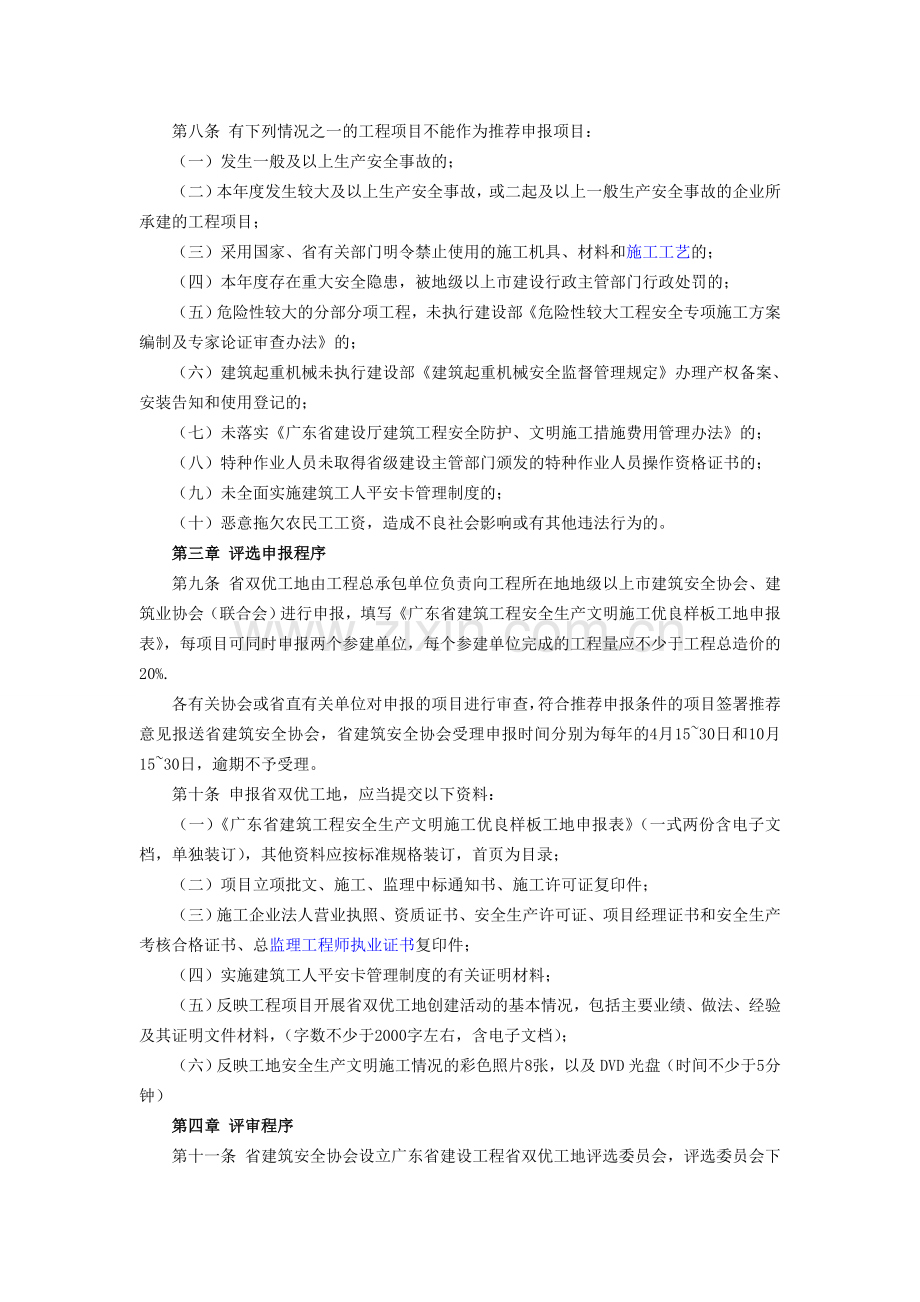 第八条 有下列情况之一的工程项目不能作为推荐申报项目：

（一）发生一般及以上生产安全事故的；

（二）本年度发生较大及以上生产安全事故，或二起及以上一般生产安全事故的企业所承建的工程项目；

（三）采用国家、省有关部门明令禁止使用的施工机具、材料和施工工艺的；

（四）本年度存在重大安全隐患，被地级以上市建设行政主管部门行政处罚的；

（五）危险性较大的分部分项工程，未执行建设部《危险性较大工程安全专项施工方案编制及专家论证审查办法》的；

（六）建筑起重机械未执行建设部《建筑起重机械安全监督管理规定》办理产权备案、安装告知和使用登记的；

（七）未落实《广东省建设厅建筑工程安全防护、文明施工措施费用管理办法》的；

（八）特种作业人员未取得省级建设主管部门颁发的特种作业人员操作资格证书的；

（九）未全面实施建筑工人平安卡管理制度的；

（十）恶意拖欠农民工工资，造成不良社会影响或有其他违法行为的。

第三章 评选申报程序

第九条 省双优工地由工程总承包单位负责向工程所在地地级以上市建筑安全协会、建筑业协会（联合会）进行申报，填写《广东省建筑工程安全生产文明施工优良样板工地申报表》，每项目可同时申报两个参建单位，每个参建单位完成的工程量应不少于工程总造价的20%.

各有关协会或省直有关单位对申报的项目进行审查，符合推荐申报条件的项目签署推荐意见报送省建筑安全协会，省建筑安全协会受理申报时间分别为每年的4月15~30日和10月15~30日，逾期不予受理。

第十条 申报省双优工地，应当提交以下资料：

（一）《广东省建筑工程安全生产文明施工优良样板工地申报表》（一式两份含电子文档，单独装订），其他资料应按标准规格装订，首页为目录；

（二）项目立项批文、施工、监理中标通知书、施工许可证复印件；

（三）施工企业法人营业执照、资质证书、安全生产许可证、项目经理证书和安全生产考核合格证书、总监理工程师执业证书复印件；

（四）实施建筑工人平安卡管理制度的有关证明材料；

（五）反映工程项目开展省双优工地创建活动的基本情况，包括主要业绩、做法、经验及其证明文件材料，（字数不少于2000字左右，含电子文档）；

（六）反映工地安全生产文明施工情况的彩色照片8张，以及DVD光盘（时间不少于5分钟）

第四章 评审程序

第十一条 省建筑安全协会设立广东省建设工程省双优工地评选委员会，评选委员会下

www.zixin.com.cn